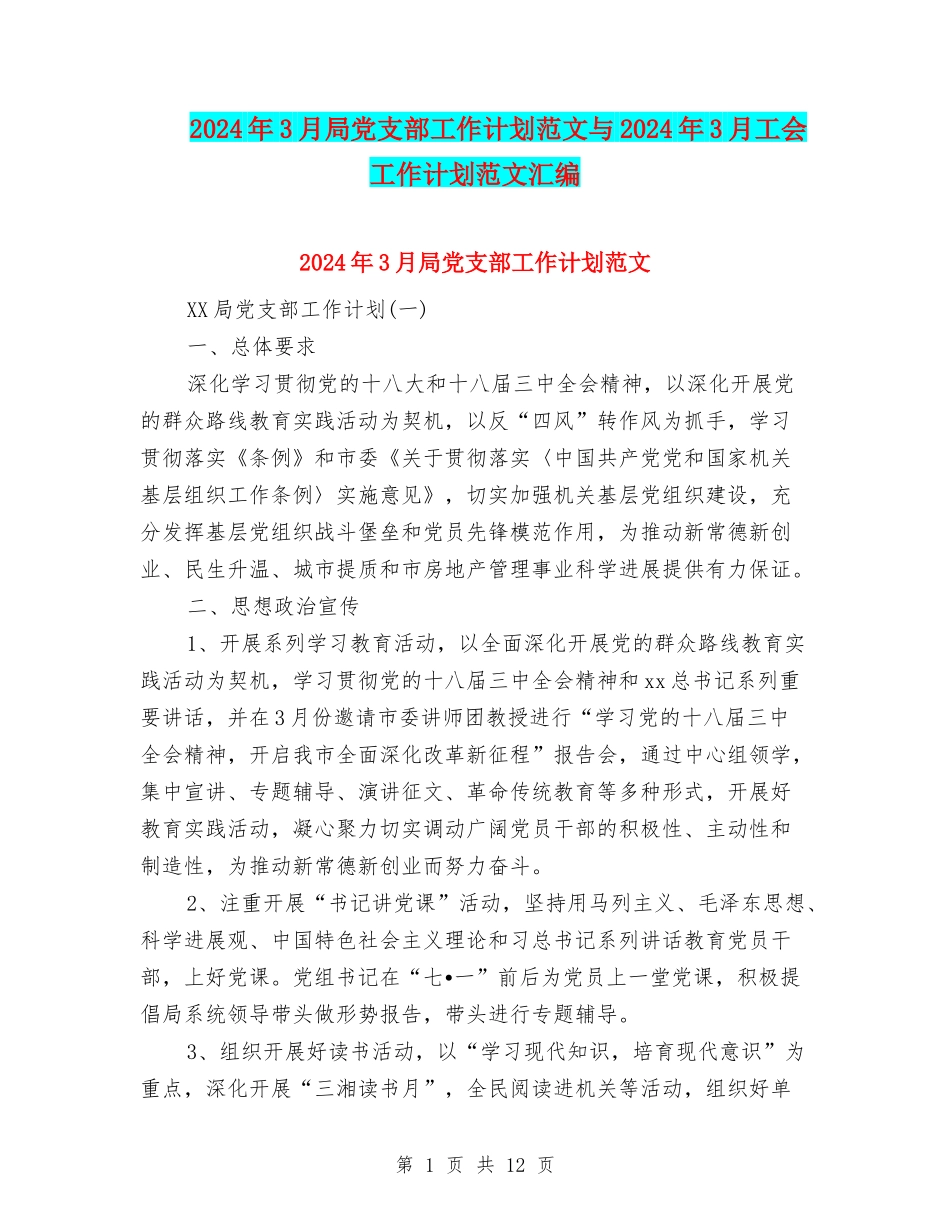 2024年3月局党支部工作计划范文与2024年3月工会工作计划范文汇编

2024年3月局党支部工作计划范文

XX局党支部工作计划(一)

一、总体要求

深化学习贯彻党的十八大和十八届三中全会精神，以深化开展党的群众路线教育实践活动为契机，以反“四风”转作风为抓手，学习贯彻落实《条例》和市委《关于贯彻落实〈中国共产党党和国家机关基层组织工作条例〉实施意见》，切实加强机关基层党组织建设，充分发挥基层党组织战斗堡垒和党员先锋模范作用，为推动新常德新创业、民生升温、城市提质和市房地产管理事业科学进展提供有力保证。

二、思想政治宣传

1、开展系列学习教育活动，以全面深化开展党的群众路线教育实践活动为契机，学习贯彻党的十八届三中全会精神和xx总书记系列重要讲话，并在3月份邀请市委讲师团教授进行“学习党的十八届三中全会精神，开启我市全面深化改革新征程”报告会，通过中心组领学，集中宣讲、专题辅导、演讲征文、革命传统教育等多种形式，开展好教育实践活动，凝心聚力切实调动广阔党员干部的积极性、主动性和制造性，为推动新常德新创业而努力奋斗。

2、注重开展“书记讲党课”活动，坚持用马列主义、毛泽东思想、科学进展观、中国特色社会主义理论和习总书记系列讲话教育党员干部，上好党课。党组书记在“七•一”前后为党员上一堂党课，积极提倡局系统领导带头做形势报告，带头进行专题辅导。

3、组织开展好读书活动，以“学习现代知识，培育现代意识”为重点，深化开展“三湘读书月”，全民阅读进机关等活动，组织好单

第 1 页 共 12 页